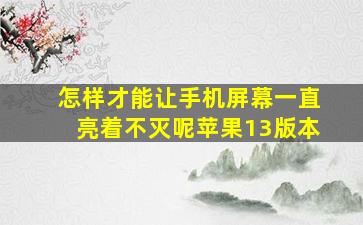 怎样才能让手机屏幕一直亮着不灭呢苹果13版本